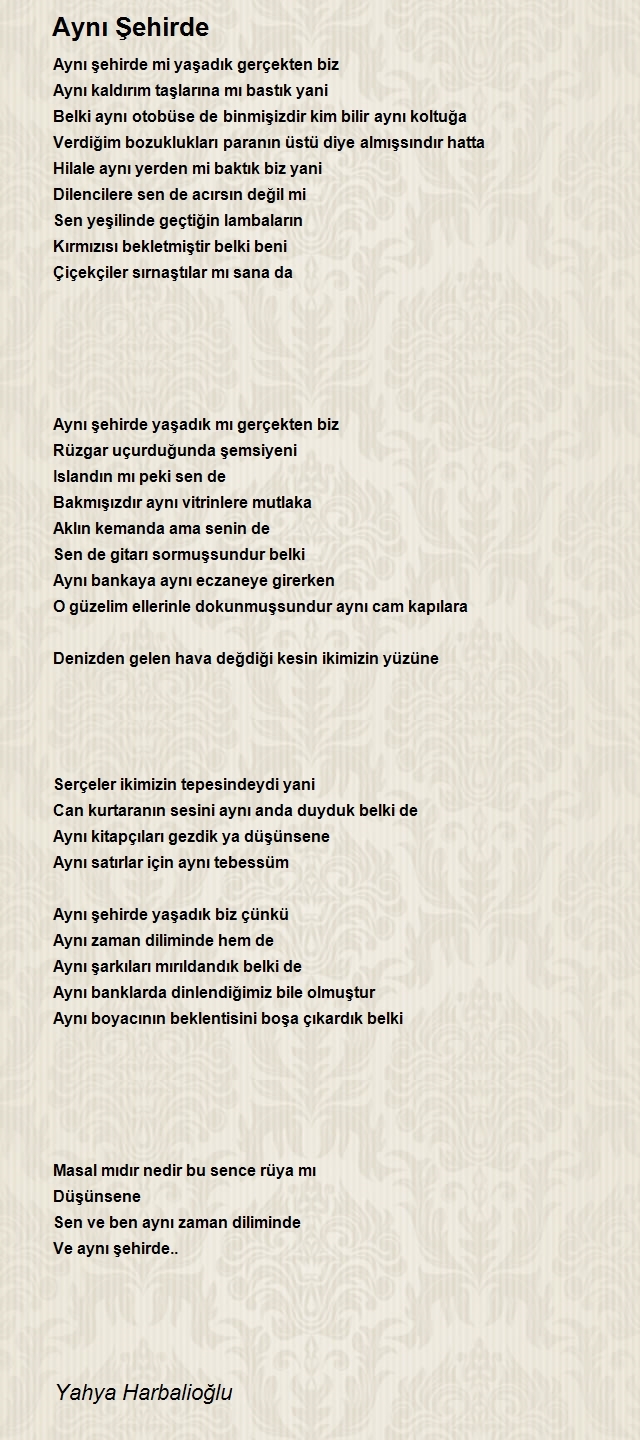 Aynı Şehirde

Aynı şehirde mi yaşadık gerçekten biz
Aynı kaldırım taşlarına mı bastık yani
Belki aynı otobüse de binmişizdir kim bilir aynı koltuğa
Verdiğim bozuklukları paranın üstü diye almışsındır hatta
Hilale aynı yerden mi baktık biz yani
Dilencilere sen de acırsın değil mi
Sen yeşilinde geçtiğin lambaların
Kırmızısı bekletmiştir belki beni
Çiçekçiler sırnaştılar mı sana da

Aynı şehirde yaşadık mı gerçekten biz
Rüzgar uçurduğunda şemsiyeni
Islandın mı peki sen de
Bakmışızdır aynı vitrinlere mutlaka
Aklın kemanda ama senin de
Sen de gitarı sormuşsundur belki
Aynı bankaya aynı eczaneye girerken
O güzelim ellerinle dokunmuşsundur aynı cam kapılara

Denizden gelen hava değdiği kesin ikimizin yüzüne

Serçeler ikimizin tepesindeydi yani
Can kurtaranın sesini aynı anda duyduk belki de
Aynı kitapçıları gezdik ya düşünsene
Aynı satırlar için aynı tebessüm

Aynı şehirde yaşadık biz çünkü
Aynı zaman diliminde hem de
Aynı şarkıları mırıldandık belki de
Aynı banklarda dinlendiğimiz bile olmuştur
Aynı boyacının beklentisini boşa çıkardık belki

Masal mıdır nedir bu sence rüya mı
Düşünsene
Sen ve ben aynı zaman diliminde
Ve aynı şehirde..

Yahya Harbalioğlu